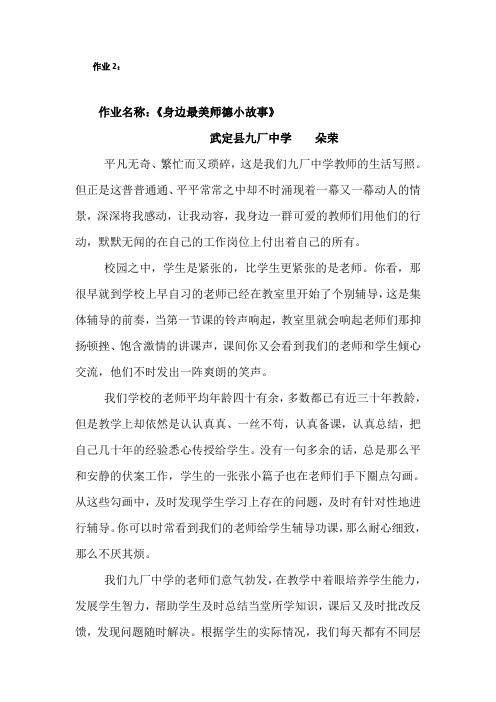 作业 2：

作业名称：《身边最美师德小故事》

武定县九厂中学　　朵荣

平凡无奇、繁忙而又琐碎，这是我们九厂中学教师的生活写照。但正是这普普通通、平平常常之中却不时涌现着一幕又一幕动人的情景，深深将我感动，让我动容，我身边一群可爱的教师们用他们的行动，默默无闻的在自己的工作岗位上付出着自己的所有。

校园之中，学生是紧张的，比学生更紧张的是老师。你看，那很早就到学校上早自习的老师已经在教室里开始了个别辅导，这是集体辅导的前奏，当第一节课的铃声响起，教室里就会响起老师们那抑扬顿挫、饱含激情的讲课声，课间你又会看到我们的老师和学生倾心交流，他们不时发出一阵爽朗的笑声。

我们学校的老师平均年龄四十有余，多数都已有近三十年教龄，但是教学上却依然是认认真真、一丝不苟，认真备课，认真总结，把自己几十年的经验悉心传授给学生。没有一句多余的话，总是那么平和安静的伏案工作，学生的一张张小篇子也在老师们手下圈点勾画。从这些勾画中，及时发现学生学习上存在的问题，及时有针对性地进行辅导。你可以时常看到我们的老师给学生辅导功课，那么耐心细致，那么不厌其烦。

我们九厂中学的老师们意气勃发，在教学中着眼培养学生能力，发展学生智力，帮助学生及时总结当堂所学知识，课后又及时批改反馈，发现问题随时解决。根据学生的实际情况，我们每天都有不同层